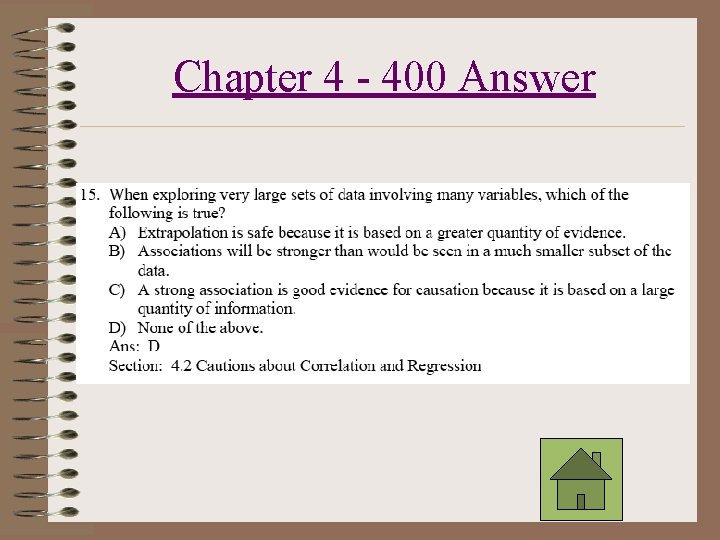 Chapter 4 - 400 Answer

15. When exploring very large sets of data involving many variables, which of the following is true?
A) Extrapolation is safe because it is based on a greater quantity of evidence.
B) Associations will be stronger than would be seen in a much smaller subset of the data.
C) A strong association is good evidence for causation because it is based on a large quantity of information.
D) None of the above.
Ans: D
Section: 4.2 Cautions about Correlation and Regression